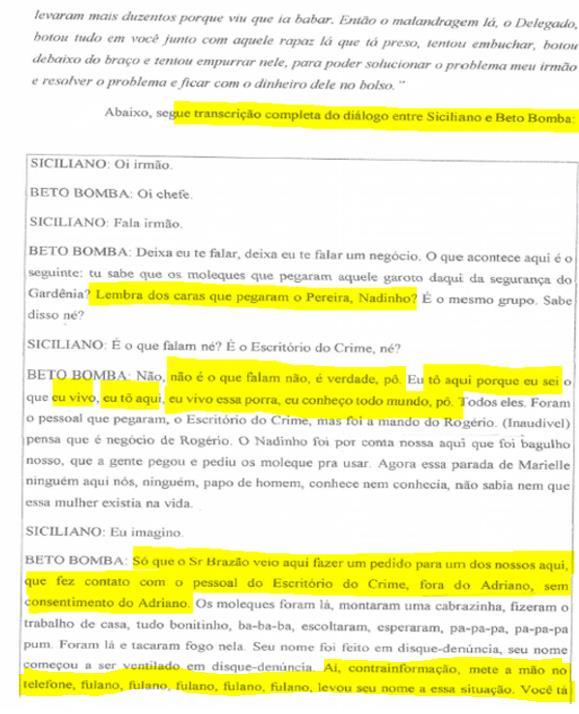 levaram mais duzentos porque viu que ia babar. Então o malandragem lá, o Delegado, botou tudo em você junto com aquele rapaz lá que tá preso, tentou embuchar, botou debaixo do braço e tentou empurrar nele, para poder solucionar o problema meu irmão e resolver o problema e ficar com o dinheiro dele no bolso."

Abaixo, segue transcrição completa do diálogo entre Siciliano e Beto Bomba:

SICILIANO: Oi irmão.

BETO BOMBA: Oi chefe.

SICILIANO: Fala irmão.

BETO BOMBA: Deixa eu te falar, deixa eu te falar um negócio. O que acontece aqui é o seguinte: tu sabe que os moleques que pegaram aquele garoto daqui da segurança do Gardênia? Lembra dos caras que pegaram o Pereira, Nadinho? É o mesmo grupo. Sabe disso né?

SICILIANO: É o que falam né? É o Escritório do Crime, né?

BETO BOMBA: Não, não é o que falam não, é verdade, pô. Eu tô aqui porque eu sei o que eu vivo, eu tô aqui, eu vivo essa porra, eu conheço todo mundo, pô. Todos eles. Foram o pessoal que pegaram, o Escritório do Crime, mas foi a mando do Rogério. (Inaudível) pensa que é negócio de Rogério. O Nadinho foi por conta nossa aqui que foi bagulho nosso, que a gente pegou e pediu os moleque pra usar. Agora essa parada de Marielle ninguém aqui nós, ninguém, papo de homem, conhece nem conhecia, não sabia nem que essa mulher existia na vida.

SICILIANO: Eu imagino.

BETO BOMBA: Só que o Sr Brazão veio aqui fazer um pedido para um dos nossos aqui, que fez contato com o pessoal do Escritório do Crime, fora do Adriano, sem consentimento do Adriano. Os moleques foram lá, montaram uma cabrazinha, fizeram o trabalho de casa, tudo bonitinho, ba-ba-ba, escoltaram, esperaram, pa-pa-pa, pa-pa-pa pum. Foram lá e tacaram fogo nela. Seu nome foi feito em disque-denúncia, seu nome começou a ser ventilado em disque-denúncia. Aí, contrainformação, mete a mão no telefone, fulano, fulano, fulano, fulano, fulano, levou seu nome a essa situação. Você tá